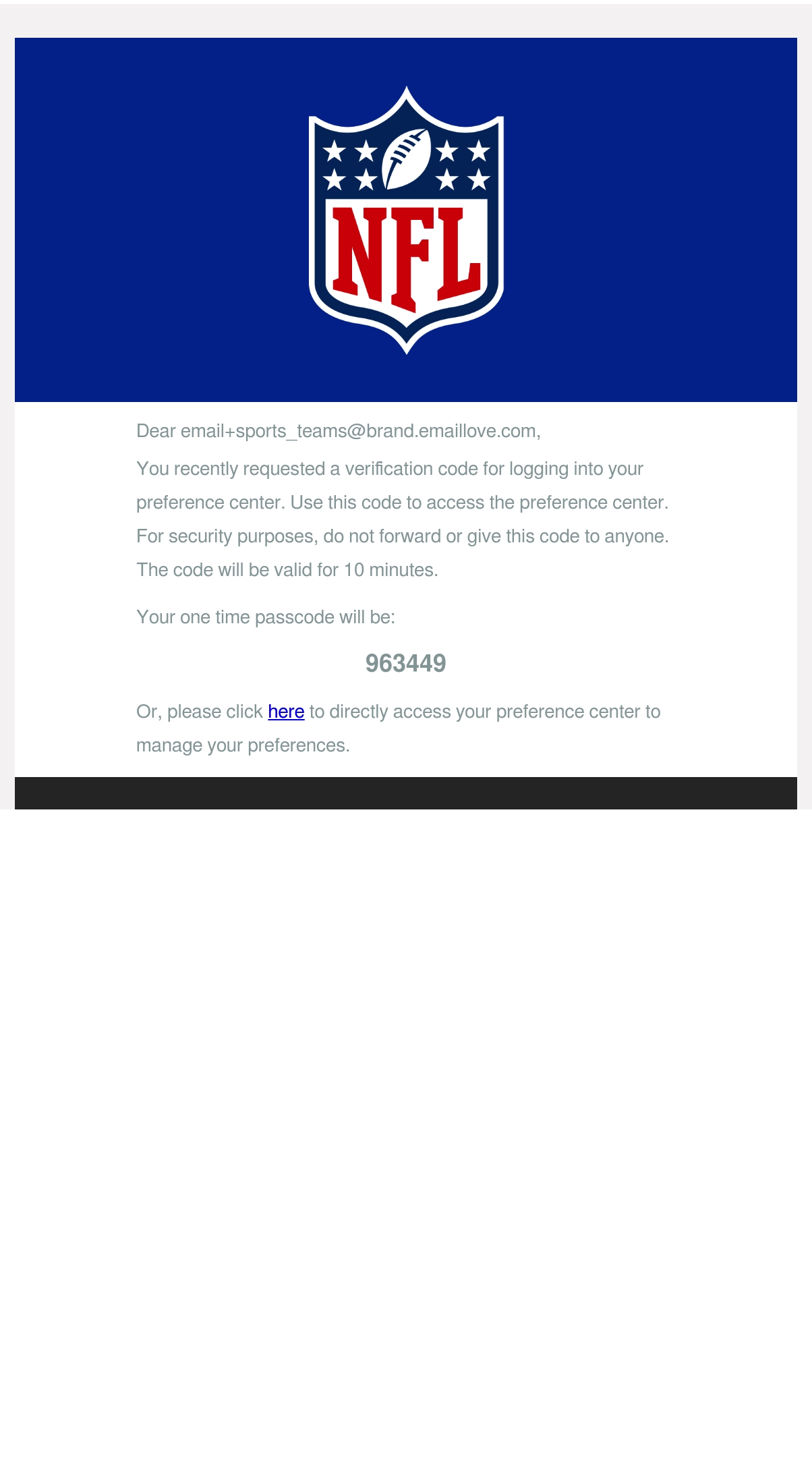 NFL

Dear email+sports_teams@brand.emaillove.com,

You recently requested a verification code for logging into your preference center. Use this code to access the preference center. For security purposes, do not forward or give this code to anyone. The code will be valid for 10 minutes.

Your one time passcode will be:

963449

Or, please click here to directly access your preference center to manage your preferences.